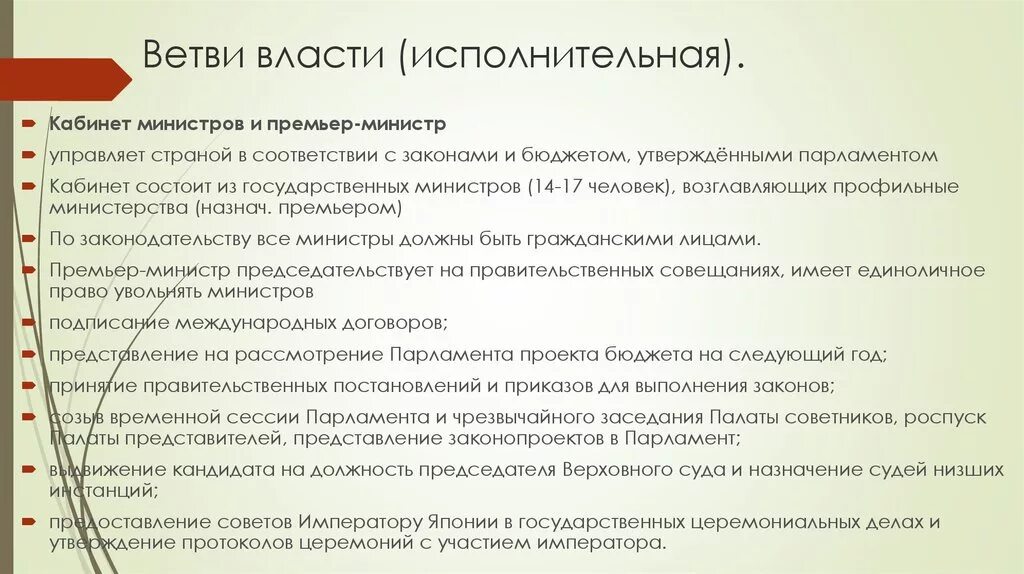 Ветви власти (исполнительная).

Кабинет министров и премьер-министр

управляет страной в соответствии с законами и бюджетом, утверждёнными парламентом

Кабинет состоит из государственных министров (14-17 человек), возглавляющих профильные министерства (назнач. премьером)

По законодательству все министры должны быть гражданскими лицами.

Премьер-министр председательствует на правительственных совещаниях, имеет единоличное право увольнять министров

подписание международных договоров;

представление на рассмотрение Парламента проекта бюджета на следующий год;

принятие правительственных постановлений и приказов для выполнения законов;

созыв временной сессии Парламента и чрезвычайного заседания Палаты советников, роспуск Палаты представителей, представление законопроектов в Парламент;

выдвижение кандидата на должность председателя Верховного суда и назначение судей низших инстанций;

предоставление советов Императору Японии в государственных церемониальных делах и утверждение протоколов церемоний с участием императора.